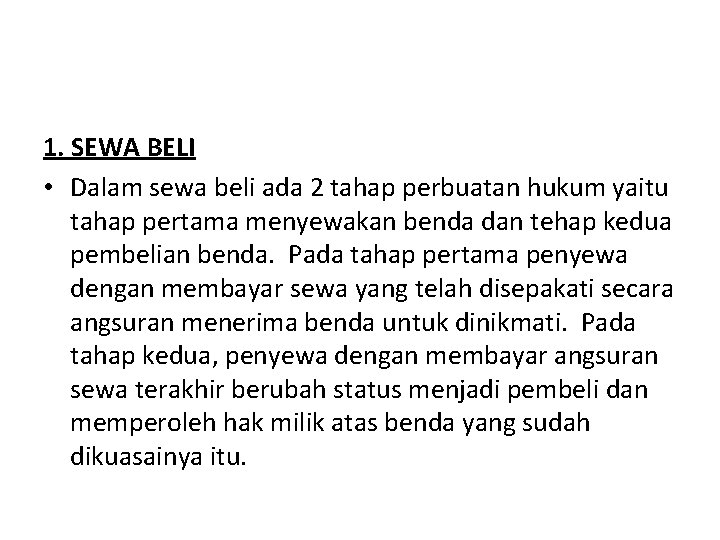 1. SEWA BELI

• Dalam sewa beli ada 2 tahap perbuatan hukum yaitu tahap pertama menyewakan benda dan tehap kedua pembelian benda.  Pada tahap pertama penyewa dengan membayar sewa yang telah disepakati secara angsuran menerima benda untuk dinikmati.  Pada tahap kedua, penyewa dengan membayar angsuran sewa terakhir berubah status menjadi pembeli dan memperoleh hak milik atas benda yang sudah dikuasainya itu.